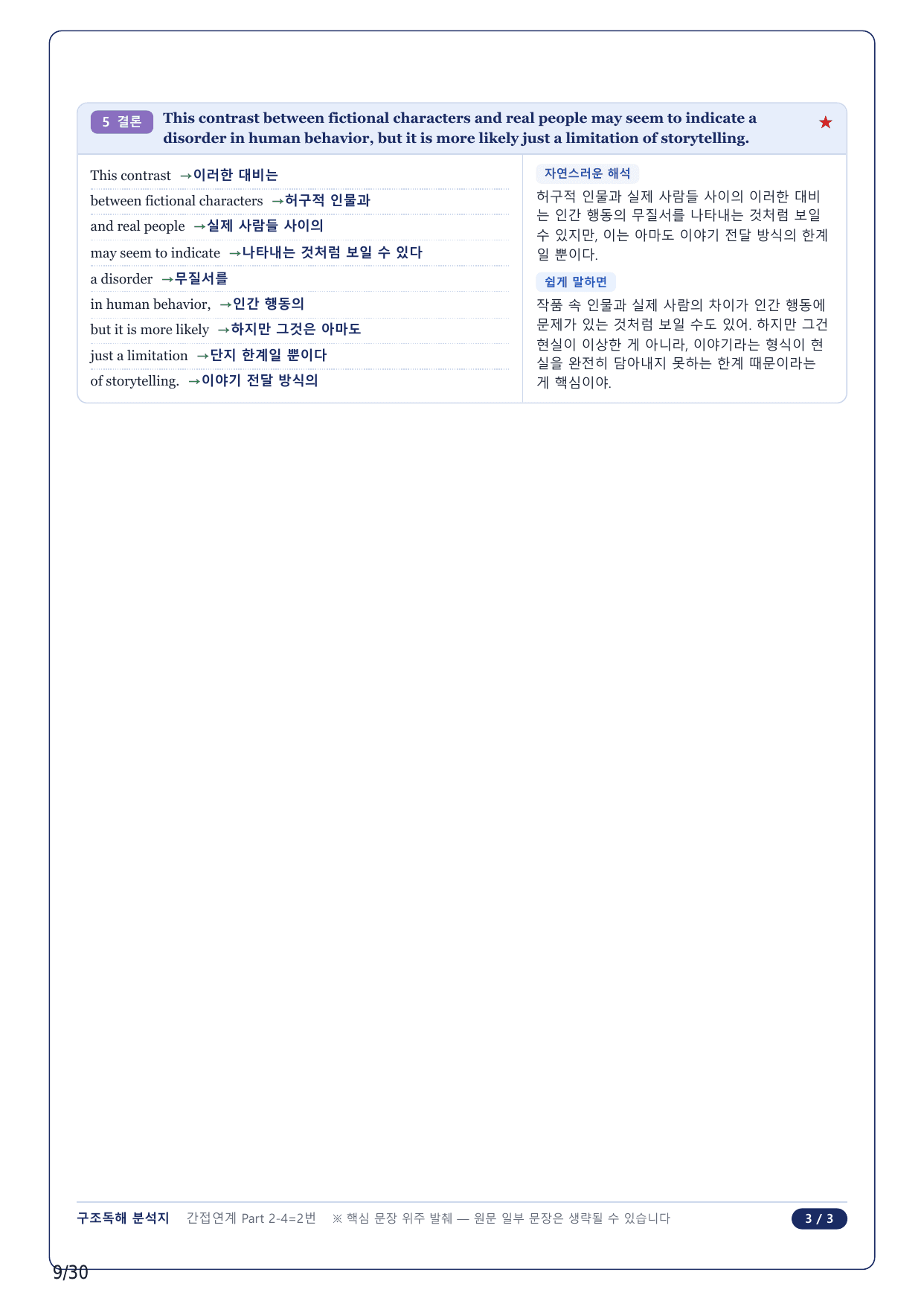 5 결론 This contrast between fictional characters and real people may seem to indicate a disorder in human behavior, but it is more likely just a limitation of storytelling. ★

This contrast →이러한 대비는
between fictional characters →허구적 인물과
and real people →실제 사람들 사이의
may seem to indicate →나타내는 것처럼 보일 수 있다
a disorder →무질서를
in human behavior, →인간 행동의
but it is more likely →하지만 그것은 아마도
just a limitation →단지 한계일 뿐이다
of storytelling. →이야기 전달 방식의

자연스러운 해석

허구적 인물과 실제 사람들 사이의 이러한 대비는 인간 행동의 무질서를 나타내는 것처럼 보일 수 있지만, 이는 아마도 이야기 전달 방식의 한계일 뿐이다.

쉽게 말하면

작품 속 인물과 실제 사람의 차이가 인간 행동에 문제가 있는 것처럼 보일 수도 있어. 하지만 그건 현실이 이상한 게 아니라, 이야기라는 형식이 현실을 완전히 담아내지 못하는 한계 때문이라는 게 핵심이야.

구조독해 분석지 간접연계 Part 2-4=2번 ※ 핵심 문장 위주 발췌 — 원문 일부 문장은 생략될 수 있습니다 3 / 3

9/30